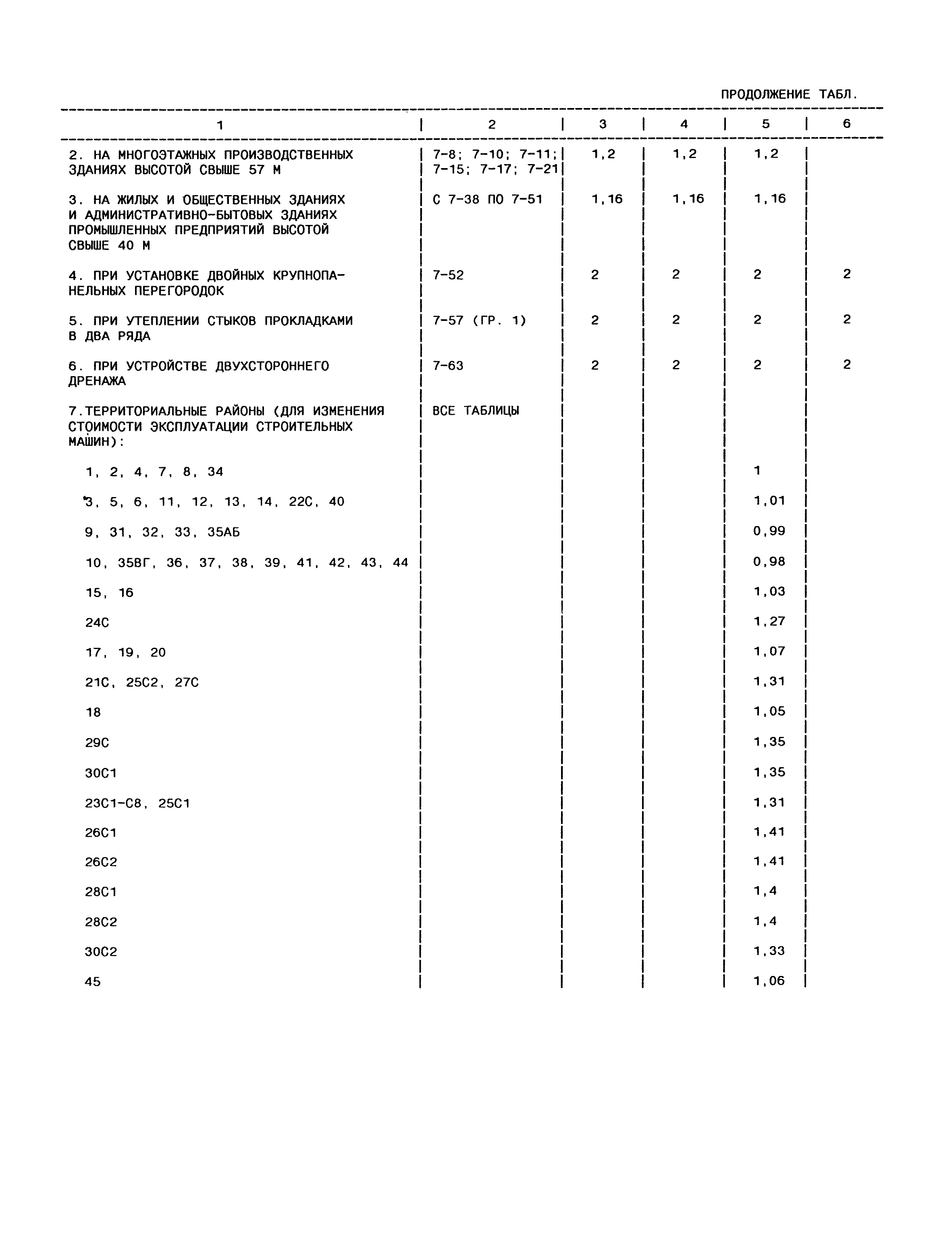 ПРОДОЛЖЕНИЕ ТАБЛ.

| 1 | 2 | 3 | 4 | 5 | 6 |
|---|---|---|---|---|---|
| 2. НА МНОГОЭТАЖНЫХ ПРОИЗВОДСТВЕННЫХ ЗДАНИЯХ ВЫСОТОЙ СВЫШЕ 57 М | 7-8; 7-10; 7-11; 7-15; 7-17; 7-21 | 1,2 | 1,2 | 1,2 | |
| 3. НА ЖИЛЫХ И ОБЩЕСТВЕННЫХ ЗДАНИЯХ И АДМИНИСТРАТИВНО-БЫТОВЫХ ЗДАНИЯХ ПРОМЫШЛЕННЫХ ПРЕДПРИЯТИЙ ВЫСОТОЙ СВЫШЕ 40 М | С 7-38 ПО 7-51 | 1,16 | 1,16 | 1,16 | |
| 4. ПРИ УСТАНОВКЕ ДВОЙНЫХ КРУПНОПАНЕЛЬНЫХ ПЕРЕГОРОДОК | 7-52 | 2 | 2 | 2 | 2 |
| 5. ПРИ УТЕПЛЕНИИ СТЫКОВ ПРОКЛАДКАМИ В ДВА РЯДА | 7-57 (ГР. 1) | 2 | 2 | 2 | 2 |
| 6. ПРИ УСТРОЙСТВЕ ДВУХСТОРОННЕГО ДРЕНАЖА | 7-63 | 2 | 2 | 2 | 2 |
| 7.ТЕРРИТОРИАЛЬНЫЕ РАЙОНЫ (ДЛЯ ИЗМЕНЕНИЯ СТОИМОСТИ ЭКСПЛУАТАЦИИ СТРОИТЕЛЬНЫХ МАШИН): | ВСЕ ТАБЛИЦЫ | | | | |
| 1, 2, 4, 7, 8, 34 | | | | 1 | |
| 3, 5, 6, 11, 12, 13, 14, 22С, 40 | | | | 1,01 | |
| 9, 31, 32, 33, 35АБ | | | | 0,99 | |
| 10, 35ВГ, 36, 37, 38, 39, 41, 42, 43, 44 | | | | 0,98 | |
| 15, 16 | | | | 1,03 | |
| 24С | | | | 1,27 | |
| 17, 19, 20 | | | | 1,07 | |
| 21С, 25С2, 27С | | | | 1,31 | |
| 18 | | | | 1,05 | |
| 29С | | | | 1,35 | |
| 30С1 | | | | 1,35 | |
| 23С1-С8, 25С1 | | | | 1,31 | |
| 26С1 | | | | 1,41 | |
| 26С2 | | | | 1,41 | |
| 28С1 | | | | 1,4 | |
| 28С2 | | | | 1,4 | |
| 30С2 | | | | 1,33 | |
| 45 | | | | 1,06 | |